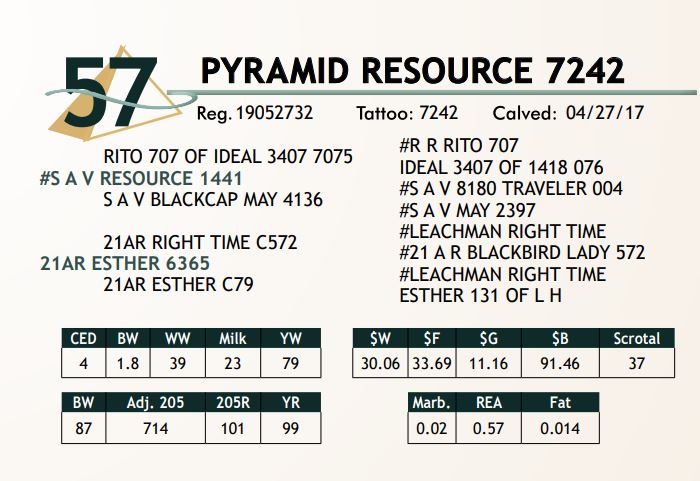 57

PYRAMID RESOURCE 7242

Reg. 19052732 Tattoo: 7242 Calved: 04/27/17

RITO 707 OF IDEAL 3407 7075
#S A V RESOURCE 1441
S A V BLACKCAP MAY 4136

21AR RIGHT TIME C572
21AR ESTHER 6365
21AR ESTHER C79

#R R RITO 707
IDEAL 3407 OF 1418 076
#S A V 8180 TRAVELER 004
#S A V MAY 2397
#LEACHMAN RIGHT TIME
#21 A R BLACKBIRD LADY 572
#LEACHMAN RIGHT TIME
ESTHER 131 OF L H

| CED | BW | WW | Milk | YW |
|---|---|---|---|---|
| 4 | 1.8 | 39 | 23 | 79 |

| $W | $F | $G | $B | Scrotal |
|---|---|---|---|---|
| 30.06 | 33.69 | 11.16 | 91.46 | 37 |

| BW | Adj. 205 | 205R | YR |
|---|---|---|---|
| 87 | 714 | 101 | 99 |

| Marb. | REA | Fat |
|---|---|---|
| 0.02 | 0.57 | 0.014 |